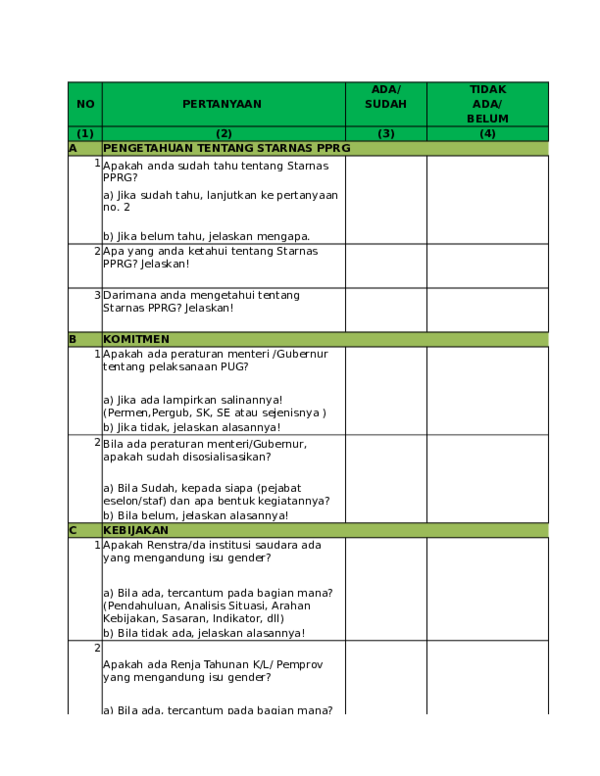 | NO | PERTANYAAN | ADA/ SUDAH | TIDAK ADA/ BELUM |
|---|---|---|---|
| (1) | (2) | (3) | (4) |
| A | PENGETAHUAN TENTANG STARNAS PPRG | | |
| 1 | Apakah anda sudah tahu tentang Starnas PPRG? a) Jika sudah tahu, lanjutkan ke pertanyaan no. 2 b) Jika belum tahu, jelaskan mengapa. | | |
| 2 | Apa yang anda ketahui tentang Starnas PPRG? Jelaskan! | | |
| 3 | Darimana anda mengetahui tentang Starnas PPRG? Jelaskan! | | |
| B | KOMITMEN | | |
| 1 | Apakah ada peraturan menteri /Gubernur tentang pelaksanaan PUG? a) Jika ada lampirkan salinannya! (Permen,Pergub, SK, SE atau sejenisnya ) b) Jika tidak, jelaskan alasannya! | | |
| 2 | Bila ada peraturan menteri/Gubernur, apakah sudah disosialisasikan? a) Bila Sudah, kepada siapa (pejabat eselon/staf) dan apa bentuk kegiatannya? b) Bila belum, jelaskan alasannya! | | |
| C | KEBIJAKAN | | |
| 1 | Apakah Renstra/da institusi saudara ada yang mengandung isu gender? a) Bila ada, tercantum pada bagian mana? (Pendahuluan, Analisis Situasi, Arahan Kebijakan, Sasaran, Indikator, dll) b) Bila tidak ada, jelaskan alasannya! | | |
| 2 | Apakah ada Renja Tahunan K/L/ Pemprov yang mengandung isu gender? a) Bila ada, tercantum pada bagian mana? | | |